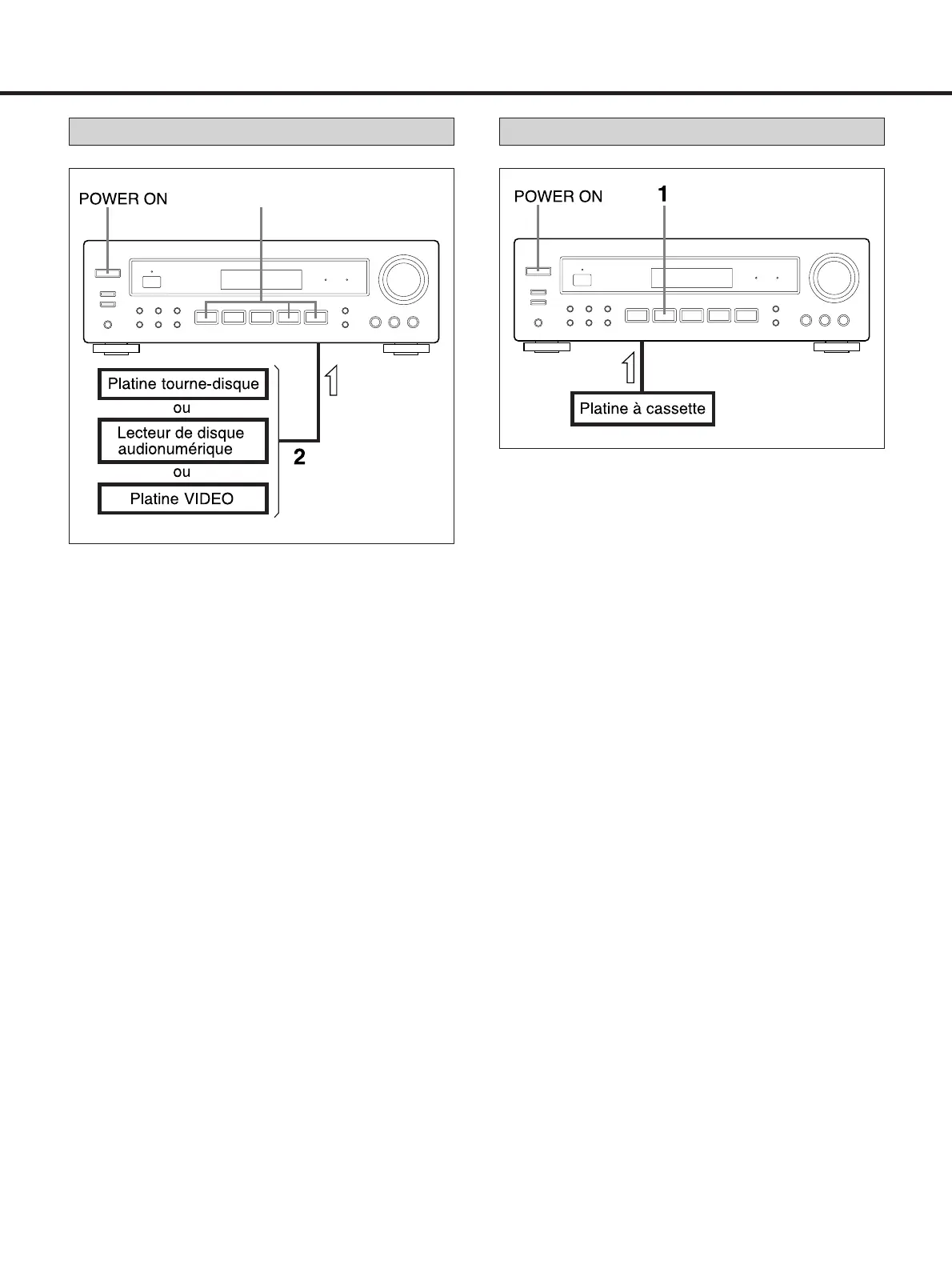 POWER ON

Platine tourne-disque

ou

Lecteur de disque audionumérique

ou

Platine VIDEO

2

POWER ON

1

Platine à cassette